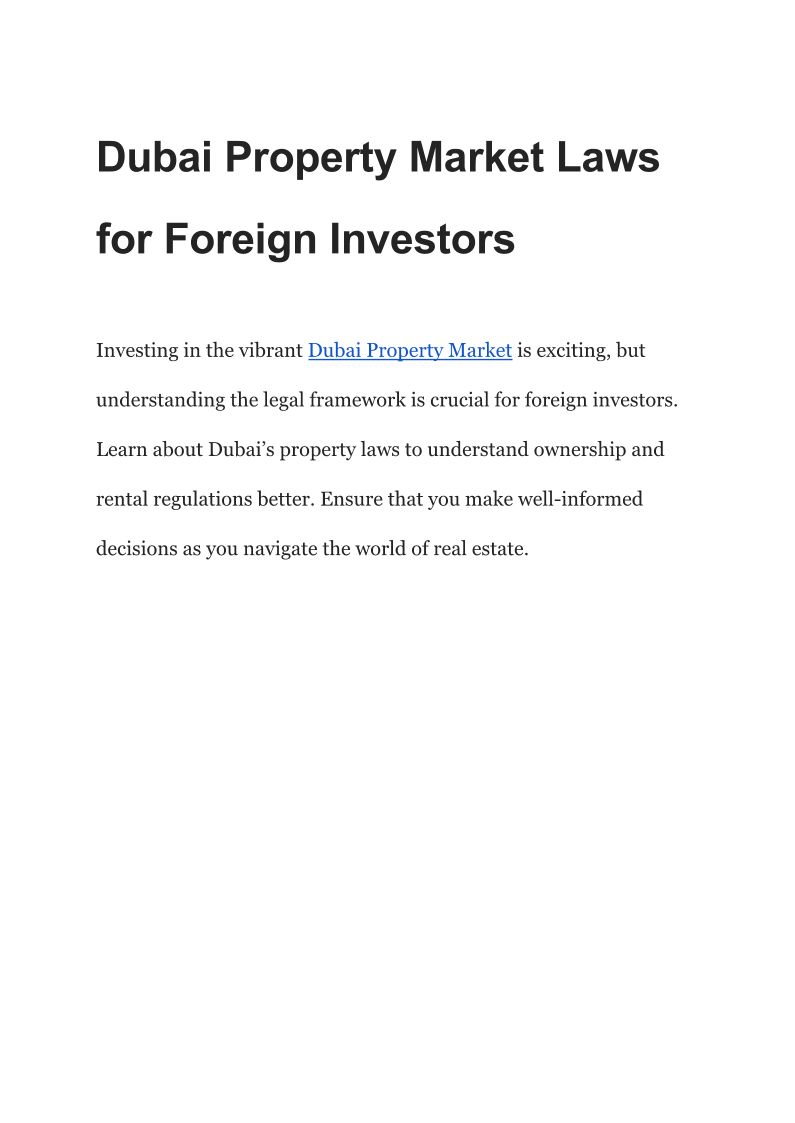 Dubai Property Market Laws for Foreign Investors

Investing in the vibrant Dubai Property Market is exciting, but understanding the legal framework is crucial for foreign investors. Learn about Dubai’s property laws to understand ownership and rental regulations better. Ensure that you make well-informed decisions as you navigate the world of real estate.